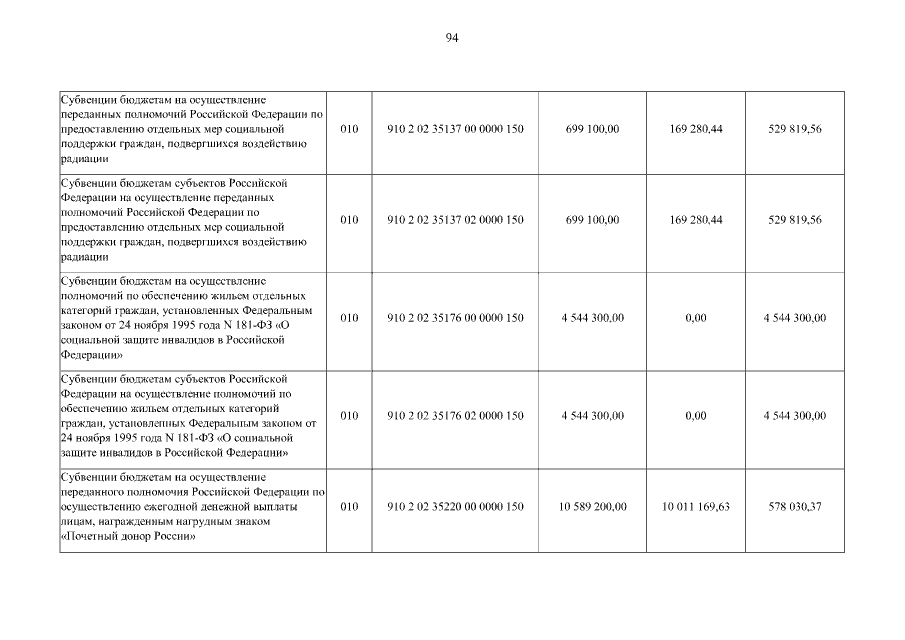 94

| | | | | | |
|---|---|---|---|---|---|
| Субвенции бюджетам на осуществление переданных полномочий Российской Федерации по предоставлению отдельных мер социальной поддержки граждан, подвергшихся воздействию радиации | 010 | 910 2 02 35137 00 0000 150 | 699 100,00 | 169 280,44 | 529 819,56 |
| Субвенции бюджетам субъектов Российской Федерации на осуществление переданных полномочий Российской Федерации по предоставлению отдельных мер социальной поддержки граждан, подвергшихся воздействию радиации | 010 | 910 2 02 35137 02 0000 150 | 699 100,00 | 169 280,44 | 529 819,56 |
| Субвенции бюджетам на осуществление полномочий по обеспечению жильем отдельных категорий граждан, установленных Федеральным законом от 24 ноября 1995 года N 181-ФЗ «О социальной защите инвалидов в Российской Федерации» | 010 | 910 2 02 35176 00 0000 150 | 4 544 300,00 | 0,00 | 4 544 300,00 |
| Субвенции бюджетам субъектов Российской Федерации на осуществление полномочий по обеспечению жильем отдельных категорий граждан, установленных Федеральным законом от 24 ноября 1995 года N 181-ФЗ «О социальной защите инвалидов в Российской Федерации» | 010 | 910 2 02 35176 02 0000 150 | 4 544 300,00 | 0,00 | 4 544 300,00 |
| Субвенции бюджетам на осуществление переданного полномочия Российской Федерации по осуществлению ежегодной денежной выплаты лицам, награжденным нагрудным знаком «Почетный донор России» | 010 | 910 2 02 35220 00 0000 150 | 10 589 200,00 | 10 011 169,63 | 578 030,37 |